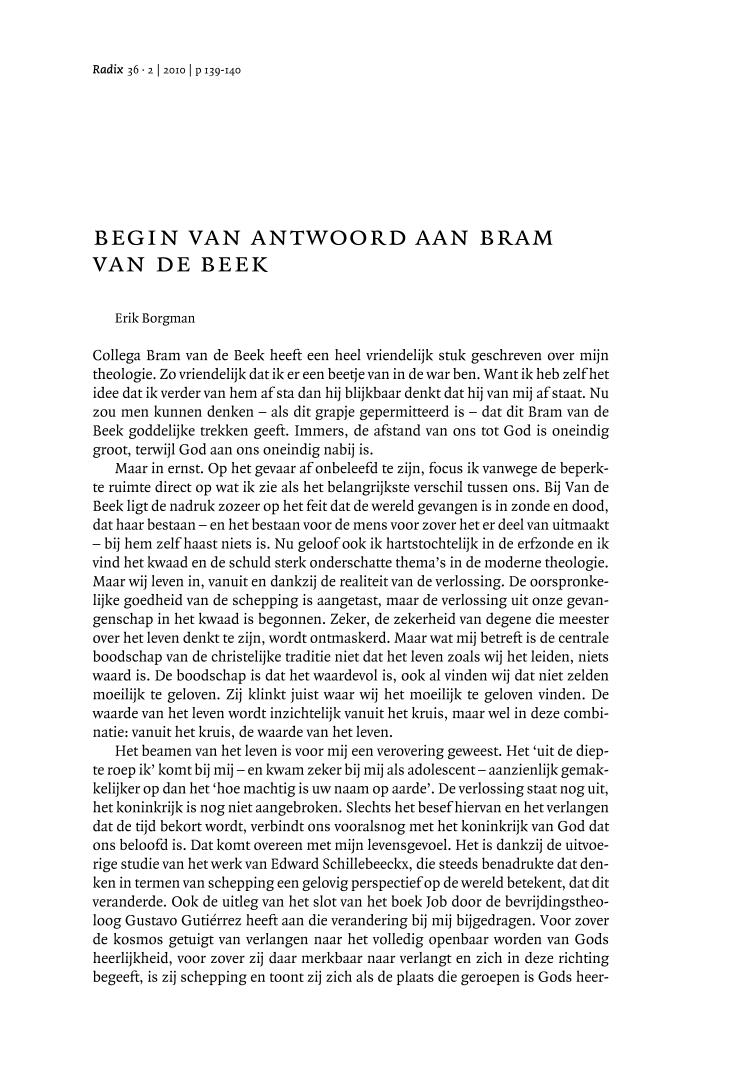 Radix 36 · 2 | 2010 | p 139-140

BEGIN VAN ANTWOORD AAN BRAM VAN DE BEEK

Erik Borgman

Collega Bram van de Beek heeft een heel vriendelijk stuk geschreven over mijn theologie. Zo vriendelijk dat ik er een beetje van in de war ben. Want ik heb zelf het idee dat ik verder van hem af sta dan hij blijkbaar denkt dat hij van mij af staat. Nu zou men kunnen denken – als dit grapje gepermitteerd is – dat dit Bram van de Beek goddelijke trekken geeft. Immers, de afstand van ons tot God is oneindig groot, terwijl God aan ons oneindig nabij is.

Maar in ernst. Op het gevaar af onbeleefd te zijn, focus ik vanwege de beperkte ruimte direct op wat ik zie als het belangrijkste verschil tussen ons. Bij Van de Beek ligt de nadruk zozeer op het feit dat de wereld gevangen is in zonde en dood, dat haar bestaan – en het bestaan voor de mens voor zover het er deel van uitmaakt – bij hem zelf haast niets is. Nu geloof ook ik hartstochtelijk in de erfzonde en ik vind het kwaad en de schuld sterk onderschatte thema's in de moderne theologie. Maar wij leven in, vanuit en dankzij de realiteit van de verlossing. De oorspronkelijke goedheid van de schepping is aangetast, maar de verlossing uit onze gevangenschap in het kwaad is begonnen. Zeker, de zekerheid van degene die meester over het leven denkt te zijn, wordt ontmaskerd. Maar wat mij betreft is de centrale boodschap van de christelijke traditie niet dat het leven zoals wij het leiden, niets waard is. De boodschap is dat het waardevol is, ook al vinden wij dat niet zelden moeilijk te geloven. Zij klinkt juist waar wij het moeilijk te geloven vinden. De waarde van het leven wordt inzichtelijk vanuit het kruis, maar wel in deze combinatie: vanuit het kruis, de waarde van het leven.

Het beamen van het leven is voor mij een verovering geweest. Het 'uit de diepte roep ik' komt bij mij – en kwam zeker bij mij als adolescent – aanzienlijk gemakkelijker op dan het 'hoe machtig is uw naam op aarde'. De verlossing staat nog uit, het koninkrijk is nog niet aangebroken. Slechts het besef hiervan en het verlangen dat de tijd bekort wordt, verbindt ons vooralsnog met het koninkrijk van God dat ons beloofd is. Dat komt overeen met mijn levensgevoel. Het is dankzij de uitvoerige studie van het werk van Edward Schillebeeckx, die steeds benadrukte dat denken in termen van schepping een gelovig perspectief op de wereld betekent, dat dit veranderde. Ook de uitleg van het slot van het boek Job door de bevrijdingstheoloog Gustavo Gutiérrez heeft aan die verandering bij mij bijgedragen. Voor zover de kosmos getuigt van verlangen naar het volledig openbaar worden van Gods heerlijkheid, voor zover zij daar merkbaar naar verlangt en zich in deze richting begeeft, is zij schepping en toont zij zich als de plaats die geroepen is Gods heer-